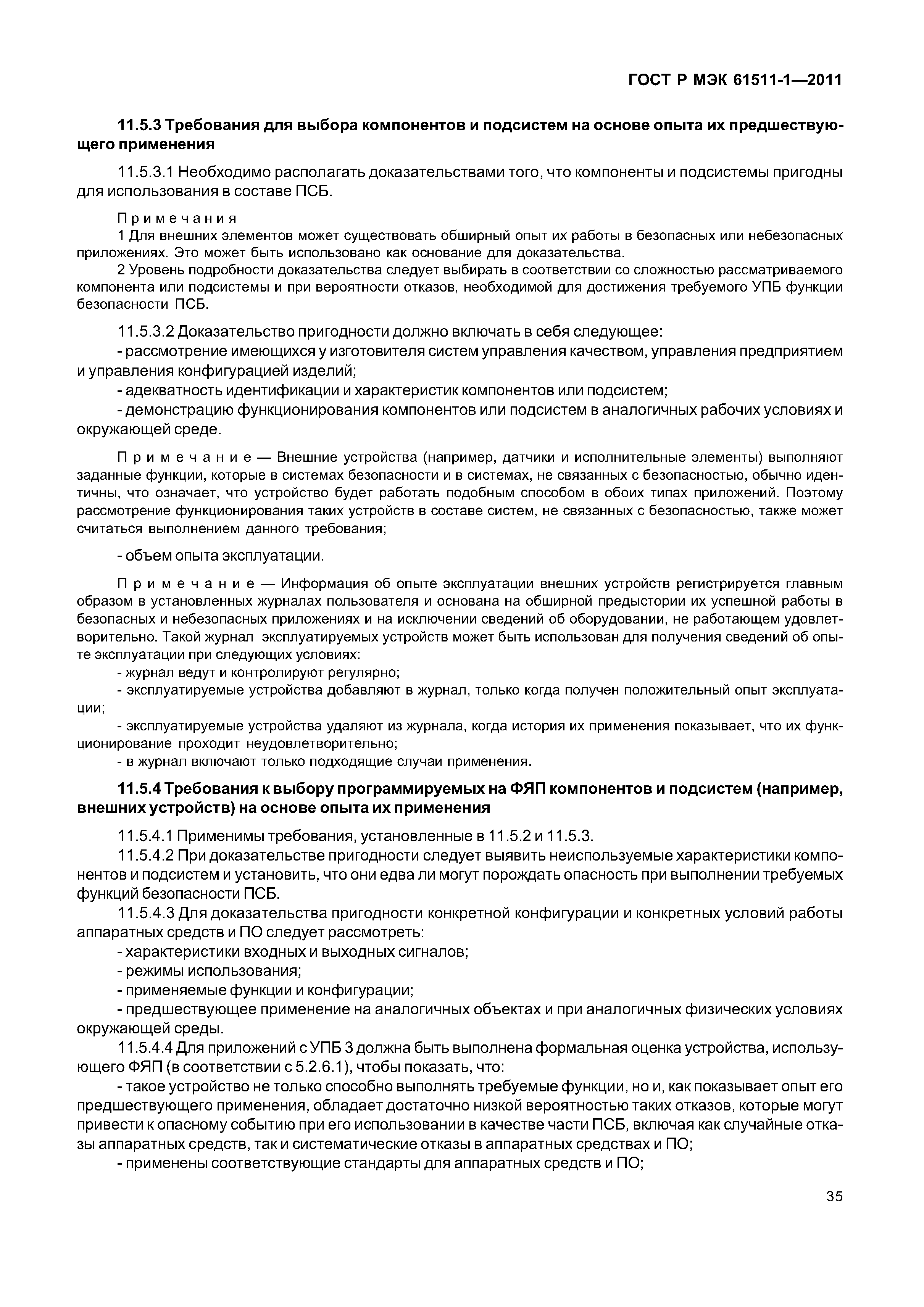 ГОСТ Р МЭК 61511-1—2011

11.5.3 Требования для выбора компонентов и подсистем на основе опыта их предшествующего применения

11.5.3.1 Необходимо располагать доказательствами того, что компоненты и подсистемы пригодны для использования в составе ПСБ.

Примечания
1 Для внешних элементов может существовать обширный опыт их работы в безопасных или небезопасных приложениях. Это может быть использовано как основание для доказательства.
2 Уровень подробности доказательства следует выбирать в соответствии со сложностью рассматриваемого компонента или подсистемы и при вероятности отказов, необходимой для достижения требуемого УПБ функции безопасности ПСБ.

11.5.3.2 Доказательство пригодности должно включать в себя следующее:
- рассмотрение имеющихся у изготовителя систем управления качеством, управления предприятием и управления конфигурацией изделий;
- адекватность идентификации и характеристик компонентов или подсистем;
- демонстрацию функционирования компонентов или подсистем в аналогичных рабочих условиях и окружающей среде.

Примечание — Внешние устройства (например, датчики и исполнительные элементы) выполняют заданные функции, которые в системах безопасности и в системах, не связанных с безопасностью, обычно идентичны, что означает, что устройство будет работать подобным способом в обоих типах приложений. Поэтому рассмотрение функционирования таких устройств в составе систем, не связанных с безопасностью, также может считаться выполнением данного требования;

- объем опыта эксплуатации.

Примечание — Информация об опыте эксплуатации внешних устройств регистрируется главным образом в установленных журналах пользователя и основана на обширной предыстории их успешной работы в безопасных и небезопасных приложениях и на исключении сведений об оборудовании, не работающем удовлетворительно. Такой журнал эксплуатируемых устройств может быть использован для получения сведений об опыте эксплуатации при следующих условиях:
- журнал ведут и контролируют регулярно;
- эксплуатируемые устройства добавляют в журнал, только когда получен положительный опыт эксплуатации;
- эксплуатируемые устройства удаляют из журнала, когда история их применения показывает, что их функционирование проходит неудовлетворительно;
- в журнал включают только подходящие случаи применения.

11.5.4 Требования к выбору программируемых на ФЯП компонентов и подсистем (например, внешних устройств) на основе опыта их применения

11.5.4.1 Применимы требования, установленные в 11.5.2 и 11.5.3.
11.5.4.2 При доказательстве пригодности следует выявить неиспользуемые характеристики компонентов и подсистем и установить, что они едва ли могут порождать опасность при выполнении требуемых функций безопасности ПСБ.
11.5.4.3 Для доказательства пригодности конкретной конфигурации и конкретных условий работы аппаратных средств и ПО следует рассмотреть:
- характеристики входных и выходных сигналов;
- режимы использования;
- применяемые функции и конфигурации;
- предшествующее применение на аналогичных объектах и при аналогичных физических условиях окружающей среды.
11.5.4.4 Для приложений с УПБ 3 должна быть выполнена формальная оценка устройства, использующего ФЯП (в соответствии с 5.2.6.1), чтобы показать, что:
- такое устройство не только способно выполнять требуемые функции, но и, как показывает опыт его предшествующего применения, обладает достаточно низкой вероятностью таких отказов, которые могут привести к опасному событию при его использовании в качестве части ПСБ, включая как случайные отказы аппаратных средств, так и систематические отказы в аппаратных средствах и ПО;
- применены соответствующие стандарты для аппаратных средств и ПО;

35